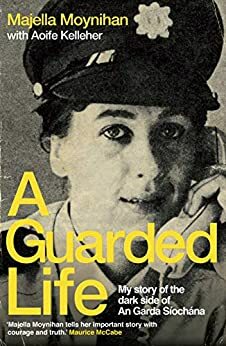 Majella Moynihan
with Aoife Kelleher

A Guarded Life

My story of the dark side of An Garda Síochána

'Majella Moynihan tells her important story with courage and truth.' Maurice McCabe